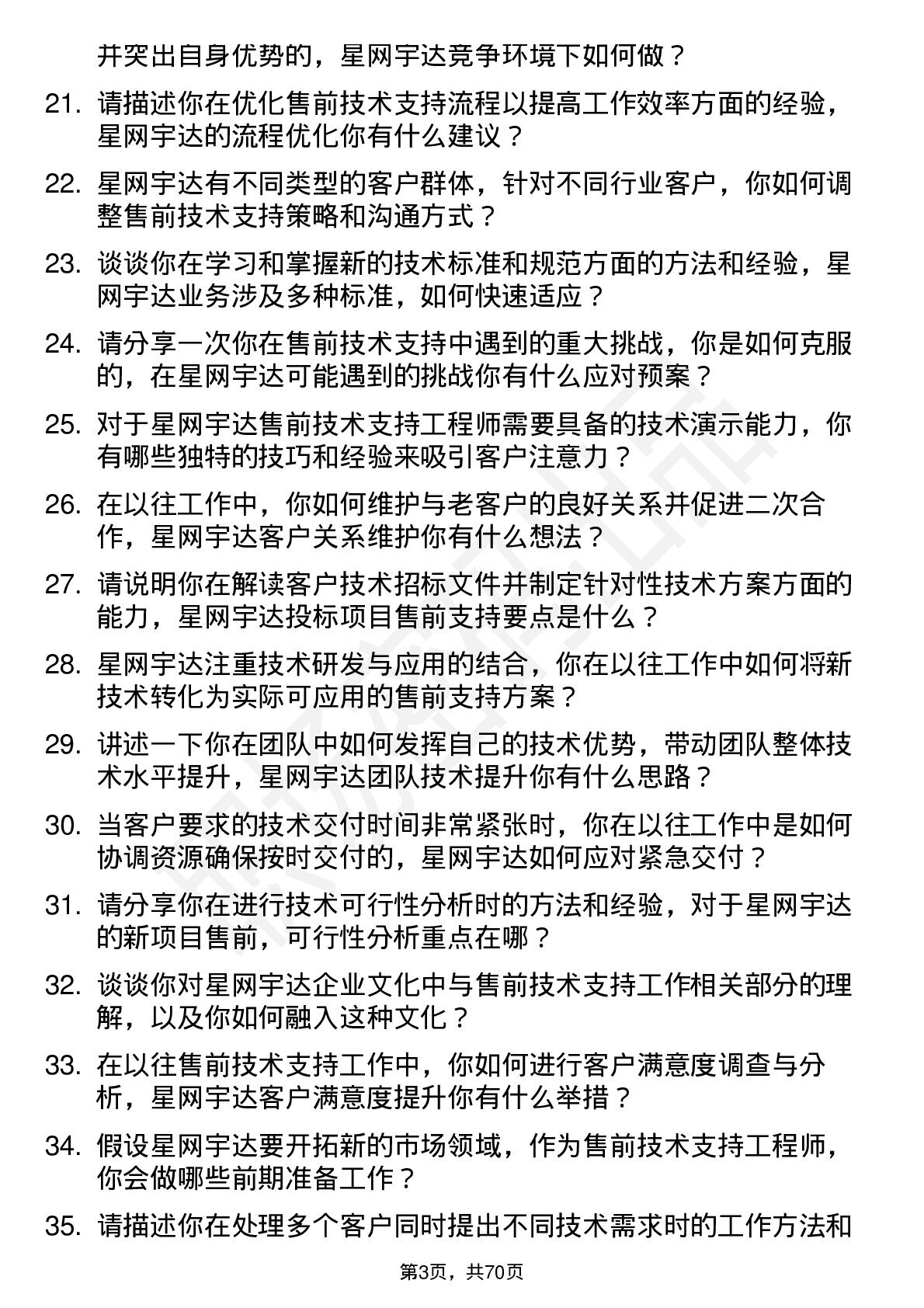 并突出自身优势的，星网宇达竞争环境下如何做？

21. 请描述你在优化售前技术支持流程以提高工作效率方面的经验，星网宇达的流程优化你有什么建议？

22. 星网宇达有不同类型的客户群体，针对不同行业客户，你如何调整售前技术支持策略和沟通方式？

23. 谈谈你在学习和掌握新的技术标准和规范方面的方法和经验，星网宇达业务涉及多种标准，如何快速适应？

24. 请分享一次你在售前技术支持中遇到的重大挑战，你是如何克服的，在星网宇达可能遇到的挑战你有什么应对预案？

25. 对于星网宇达售前技术支持工程师需要具备的技术演示能力，你有哪些独特的技巧和经验来吸引客户注意力？

26. 在以往工作中，你如何维护与老客户的良好关系并促进二次合作，星网宇达客户关系维护你有什么想法？

27. 请说明你在解读客户技术招标文件并制定针对性技术方案方面的能力，星网宇达投标项目售前支持要点是什么？

28. 星网宇达注重技术研发与应用的结合，你在以往工作中如何将新技术转化为实际可应用的售前支持方案？

29. 讲述一下你在团队中如何发挥自己的技术优势，带动团队整体技术水平提升，星网宇达团队技术提升你有什么思路？

30. 当客户要求的技术交付时间非常紧张时，你在以往工作中是如何协调资源确保按时交付的，星网宇达如何应对紧急交付？

31. 请分享你在进行技术可行性分析时的方法和经验，对于星网宇达的新项目售前，可行性分析重点在哪？

32. 谈谈你对星网宇达企业文化中与售前技术支持工作相关部分的理解，以及你如何融入这种文化？

33. 在以往售前技术支持工作中，你如何进行客户满意度调查与分析，星网宇达客户满意度提升你有什么举措？

34. 假设星网宇达要开拓新的市场领域，作为售前技术支持工程师，你会做哪些前期准备工作？

35. 请描述你在处理多个客户同时提出不同技术需求时的工作方法和

第3页，共70页